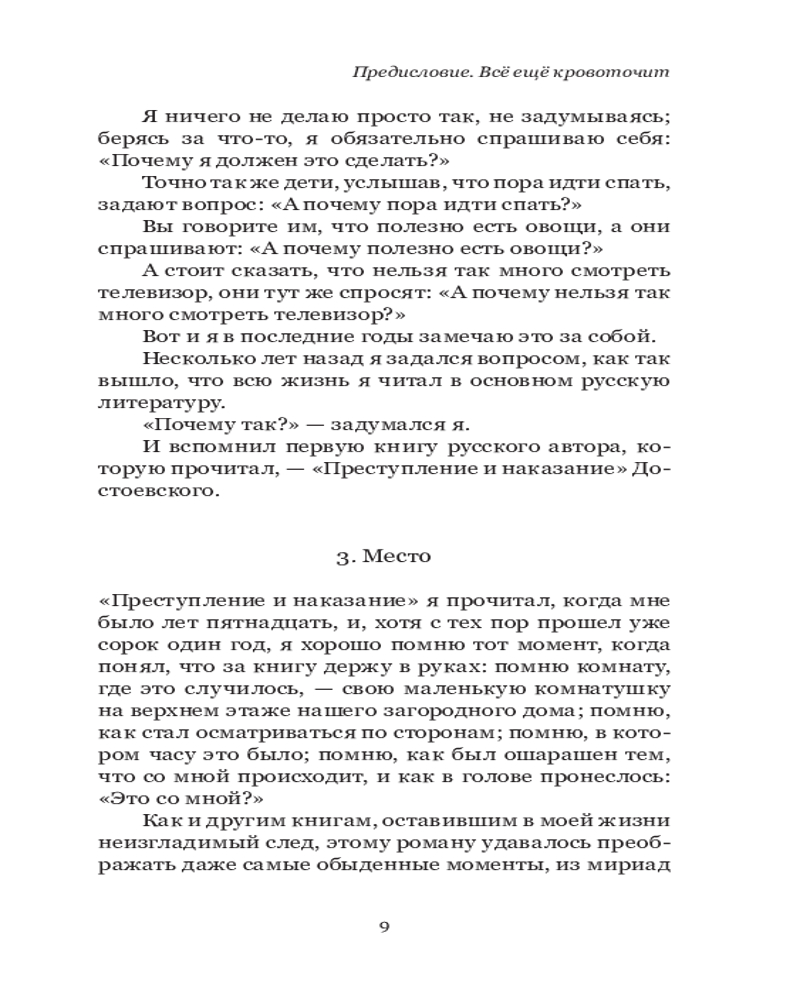 Предисловие. Всё ещё кровоточит

Я ничего не делаю просто так, не задумываясь; берясь за что-то, я обязательно спрашиваю себя: «Почему я должен это сделать?»

Точно так же дети, услышав, что пора идти спать, задают вопрос: «А почему пора идти спать?»

Вы говорите им, что полезно есть овощи, а они спрашивают: «А почему полезно есть овощи?»

А стоит сказать, что нельзя так много смотреть телевизор, они тут же спросят: «А почему нельзя так много смотреть телевизор?»

Вот и я в последние годы замечаю это за собой.

Несколько лет назад я задался вопросом, как так вышло, что всю жизнь я читал в основном русскую литературу.

«Почему так?» — задумался я.

И вспомнил первую книгу русского автора, которую прочитал, — «Преступление и наказание» Достоевского.

3. Место

«Преступление и наказание» я прочитал, когда мне было лет пятнадцать, и, хотя с тех пор прошел уже сорок один год, я хорошо помню тот момент, когда понял, что за книгу держу в руках: помню комнату, где это случилось, — свою маленькую комнатушку на верхнем этаже нашего загородного дома; помню, как стал осматриваться по сторонам; помню, в котором часу это было; помню, как был ошарашен тем, что со мной происходит, и как в голове пронеслось: «Это со мной?»

Как и другим книгам, оставившим в моей жизни неизгладимый след, этому роману удавалось преображать даже самые обыденные моменты, из мириад

9